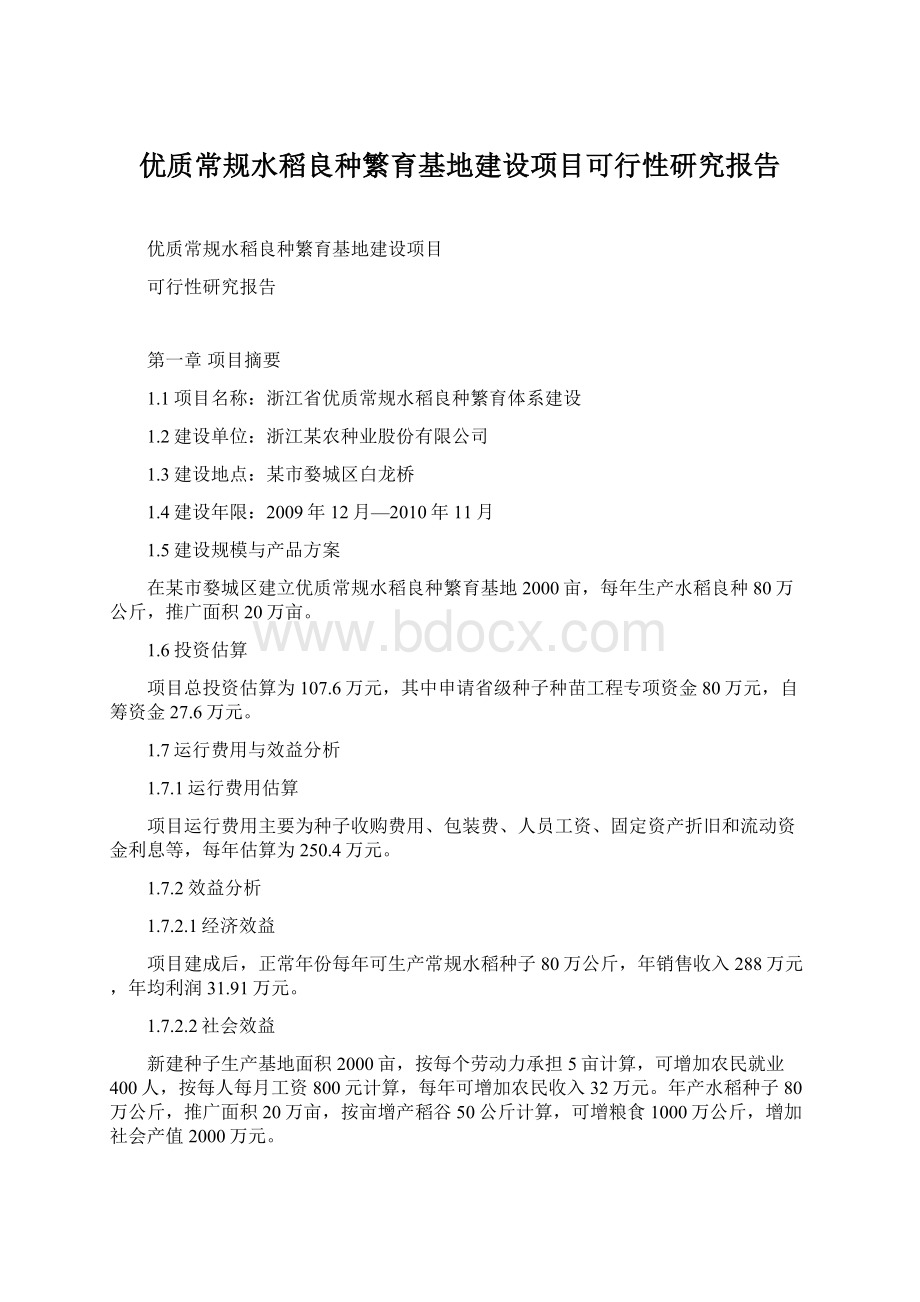 优质常规水稻良种繁育基地建设项目可行性研究报告

优质常规水稻良种繁育基地建设项目

可行性研究报告

第一章 项目摘要

1.1 项目名称：浙江省优质常规水稻良种繁育体系建设

1.2 建设单位：浙江某农种业股份有限公司

1.3 建设地点：某市婺城区白龙桥

1.4 建设年限：2009 年 12 月—2010 年 11 月

1.5 建设规模与产品方案

在某市婺城区建立优质常规水稻良种繁育基地 2000 亩，每年生产水稻良种 80 万公斤，推广面积 20 万亩。

www.bdocx.com

1.6 投资估算

项目总投资估算为 107.6 万元，其中申请省级种子种苗工程专项资金 80 万元，自筹资金 27.6 万元。

1.7 运行费用与效益分析

1.7.1 运行费用估算

项目运行费用主要为种子收购费用、包装费、人员工资、固定资产折旧和流动资金利息等，每年估算为 250.4 万元。

1.7.2 效益分析

1.7.2.1 经济效益

项目建成后，正常年份每年可生产常规水稻种子 80 万公斤，年销售收入 288 万元，年均利润 31.91 万元。

1.7.2.2 社会效益

新建种子生产基地面积 2000 亩，按每个劳动力承担 5 亩计算，可增加农民就业 400 人，按每人每月工资 800 元计算，每年可增加农民收入 32 万元。年产水稻种子 80 万公斤，推广面积 20 万亩，按亩增产稻谷 50 公斤计算，可增粮食 1000 万公斤，增加社会产值 2000 万元。